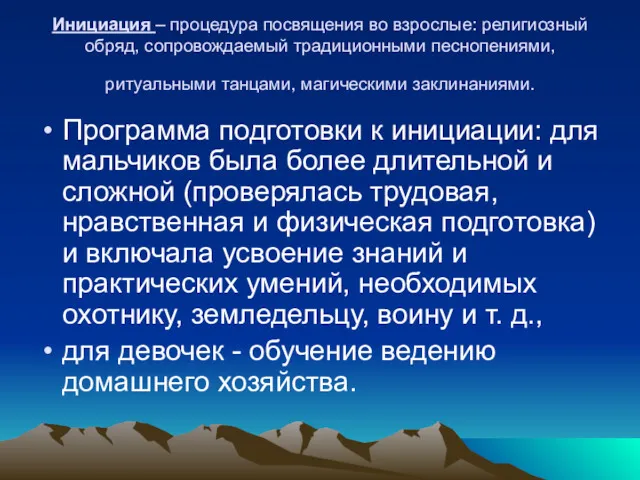 Инициация – процедура посвящения во взрослые: религиозный обряд, сопровождаемый традиционными песнопениями,

ритуальными танцами, магическими заклинаниями.

• Программа подготовки к инициации: для мальчиков была более длительной и сложной (проверялась трудовая, нравственная и физическая подготовка) и включала усвоение знаний и практических умений, необходимых охотнику, земледельцу, воину и т. д.,
• для девочек - обучение ведению домашнего хозяйства.